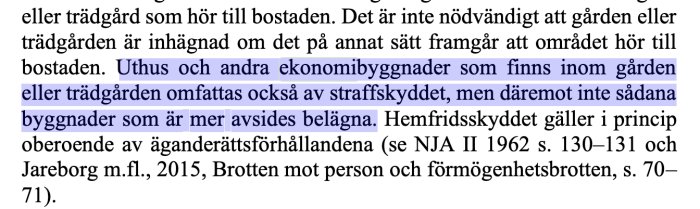 eller trädgård som hör till bostaden. Det är inte nödvändigt att gården eller trädgården är inhägnad om det på annat sätt framgår att området hör till bostaden. Uthus och andra ekonomibyggnader som finns inom gården eller trädgården omfattas också av straffskyddet, men däremot inte sådana byggnader som är mer avsides belägna. Hemfridsskyddet gäller i princip oberoende av äganderättsförhållandena (se NJA II 1962 s. 130–131 och Jareborg m.fl., 2015, Brotten mot person och förmögenhetsbrotten, s. 70–71).